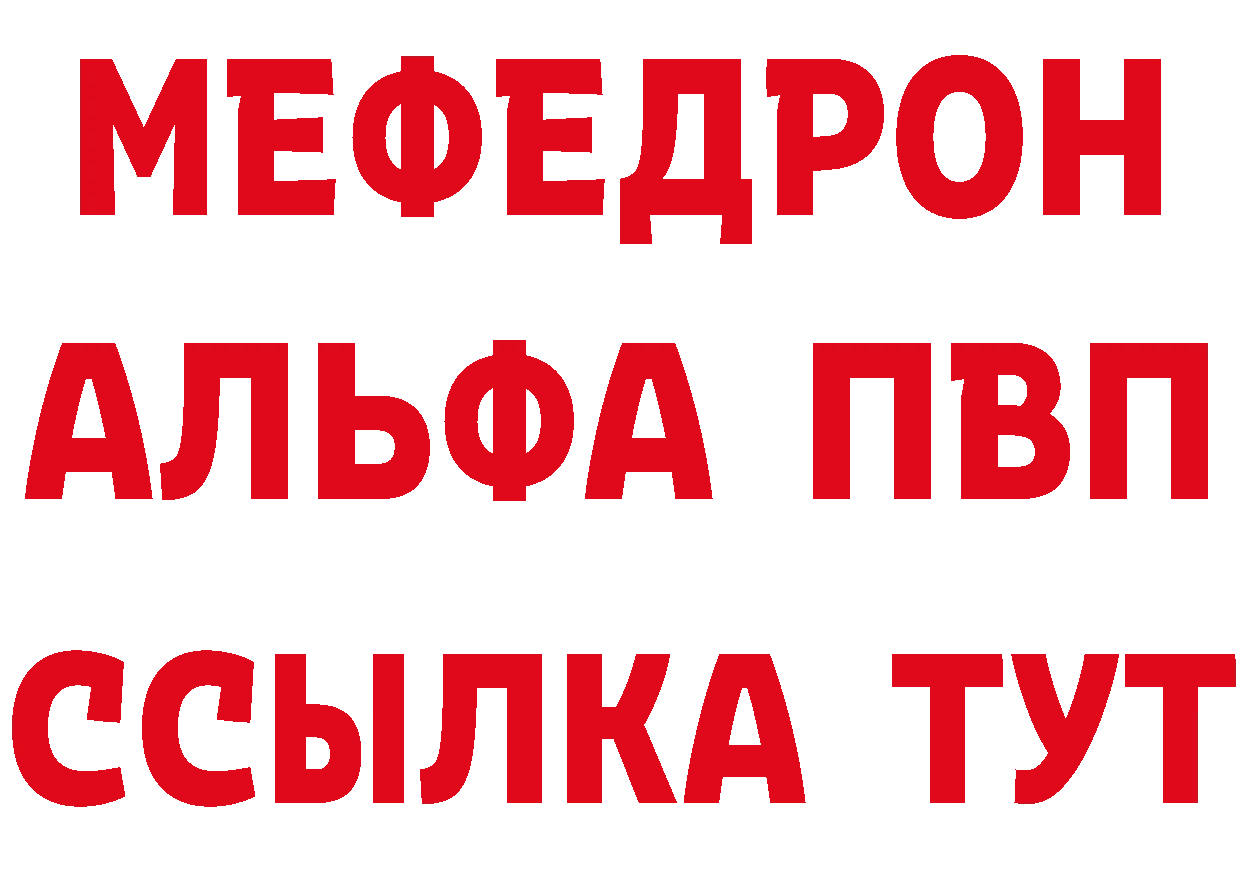 МЕФЕДРОН
АЛЬФА ПВП
ССЫЛКА ТУТ